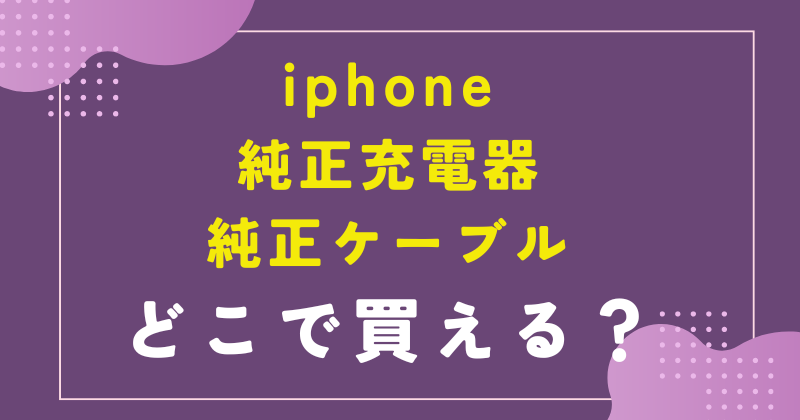 iphone
純正充電器
純正ケーブル
どこで買える？